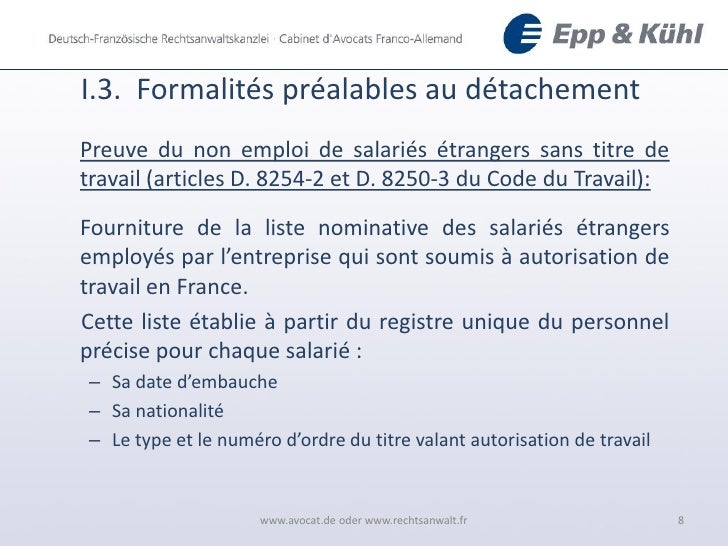 Deutsch-Französische Rechtsanwaltskanzlei · Cabinet d'Avocats Franco-Allemand

Epp & Kühl

I.3. Formalités préalables au détachement

Preuve du non emploi de salariés étrangers sans titre de travail (articles D. 8254-2 et D. 8250-3 du Code du Travail):

Fourniture de la liste nominative des salariés étrangers employés par l'entreprise qui sont soumis à autorisation de travail en France.

Cette liste établie à partir du registre unique du personnel précise pour chaque salarié :

– Sa date d'embauche
– Sa nationalité
– Le type et le numéro d'ordre du titre valant autorisation de travail

www.avocat.de oder www.rechtsanwalt.fr

8